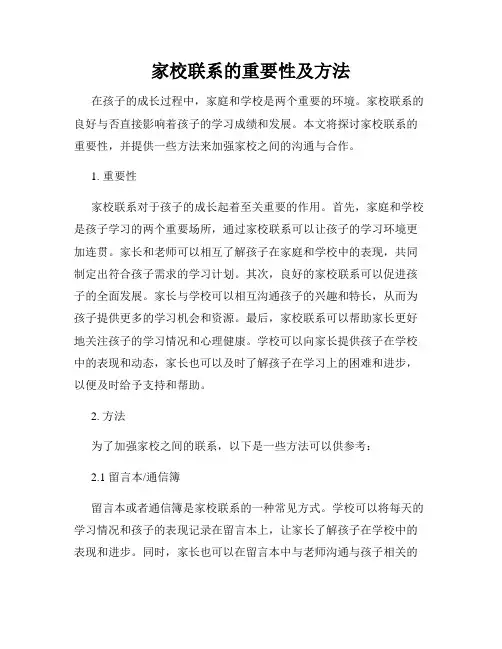 家校联系的重要性及方法

在孩子的成长过程中，家庭和学校是两个重要的环境。家校联系的良好与否直接影响着孩子的学习成绩和发展。本文将探讨家校联系的重要性，并提供一些方法来加强家校之间的沟通与合作。

1. 重要性

家校联系对于孩子的成长起着至关重要的作用。首先，家庭和学校是孩子学习的两个重要场所，通过家校联系可以让孩子的学习环境更加连贯。家长和老师可以相互了解孩子在家庭和学校中的表现，共同制定出符合孩子需求的学习计划。其次，良好的家校联系可以促进孩子的全面发展。家长与学校可以相互沟通孩子的兴趣和特长，从而为孩子提供更多的学习机会和资源。最后，家校联系可以帮助家长更好地关注孩子的学习情况和心理健康。学校可以向家长提供孩子在学校中的表现和动态，家长也可以及时了解孩子在学习上的困难和进步，以便及时给予支持和帮助。

2. 方法

为了加强家校之间的联系，以下是一些方法可以供参考：

2.1 留言本/通信簿

留言本或者通信簿是家校联系的一种常见方式。学校可以将每天的学习情况和孩子的表现记录在留言本上，让家长了解孩子在学校中的表现和进步。同时，家长也可以在留言本中与老师沟通与孩子相关的